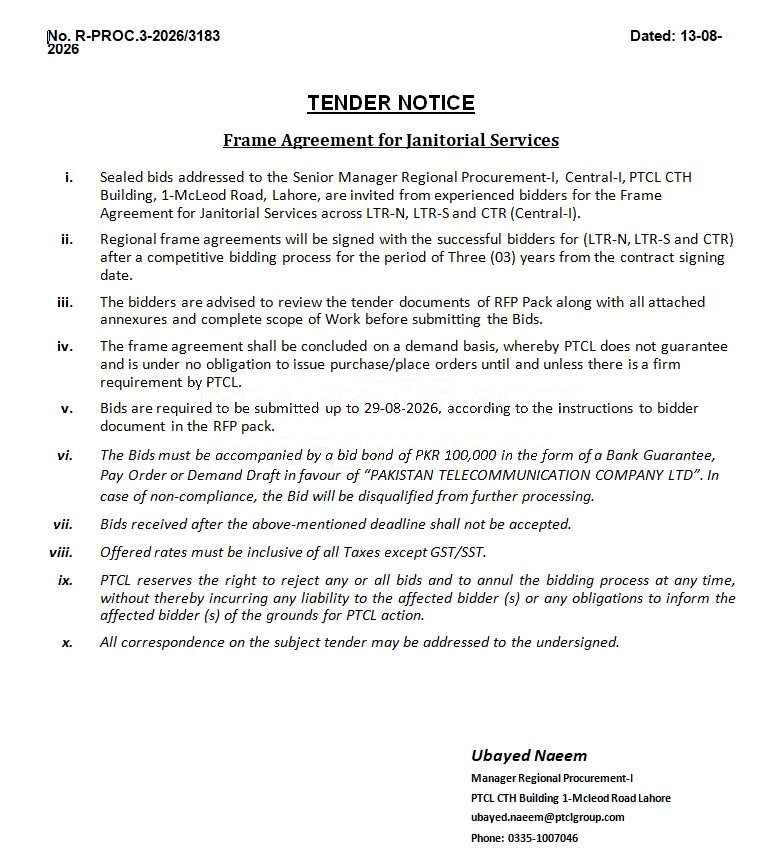 No. R-PROC.3-2026/3183 Dated: 13-08-2026

TENDER NOTICE

Frame Agreement for Janitorial Services

i. Sealed bids addressed to the Senior Manager Regional Procurement-I, Central-I, PTCL CTH Building, 1-McLeod Road, Lahore, are invited from experienced bidders for the Frame Agreement for Janitorial Services across LTR-N, LTR-S and CTR (Central-I).

ii. Regional frame agreements will be signed with the successful bidders for (LTR-N, LTR-S and CTR) after a competitive bidding process for the period of Three (03) years from the contract signing date.

iii. The bidders are advised to review the tender documents of RFP Pack along with all attached annexures and complete scope of Work before submitting the Bids.

iv. The frame agreement shall be concluded on a demand basis, whereby PTCL does not guarantee and is under no obligation to issue purchase/place orders until and unless there is a firm requirement by PTCL.

v. Bids are required to be submitted up to 29-08-2026, according to the instructions to bidder document in the RFP pack.

vi. The Bids must be accompanied by a bid bond of PKR 100,000 in the form of a Bank Guarantee, Pay Order or Demand Draft in favour of "PAKISTAN TELECOMMUNICATION COMPANY LTD". In case of non-compliance, the Bid will be disqualified from further processing.

vii. Bids received after the above-mentioned deadline shall not be accepted.

viii. Offered rates must be inclusive of all Taxes except GST/SST.

ix. PTCL reserves the right to reject any or all bids and to annul the bidding process at any time, without thereby incurring any liability to the affected bidder (s) or any obligations to inform the affected bidder (s) of the grounds for PTCL action.

x. All correspondence on the subject tender may be addressed to the undersigned.

Ubayed Naeem
Manager Regional Procurement-I
PTCL CTH Building 1-Mcleod Road Lahore
ubayed.naeem@ptclgroup.com
Phone: 0335-1007046